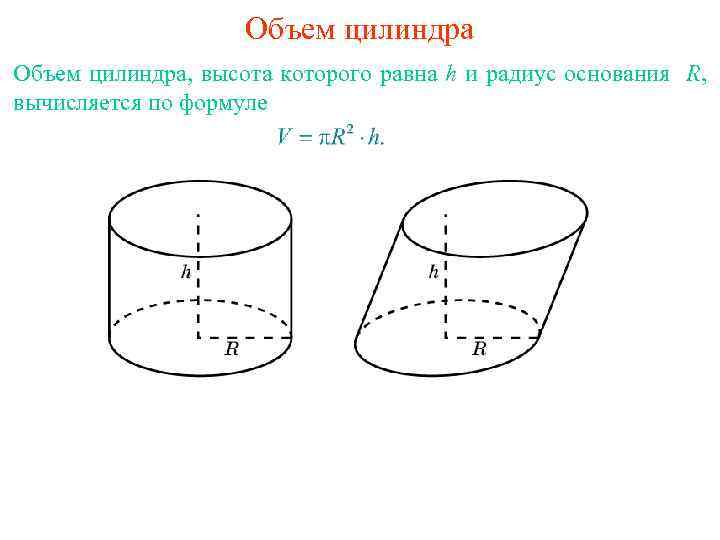 Объем цилиндра

Объем цилиндра, высота которого равна h и радиус основания R, вычисляется по формуле

$V = \pi R^2 \cdot h.$

h
R

h
R